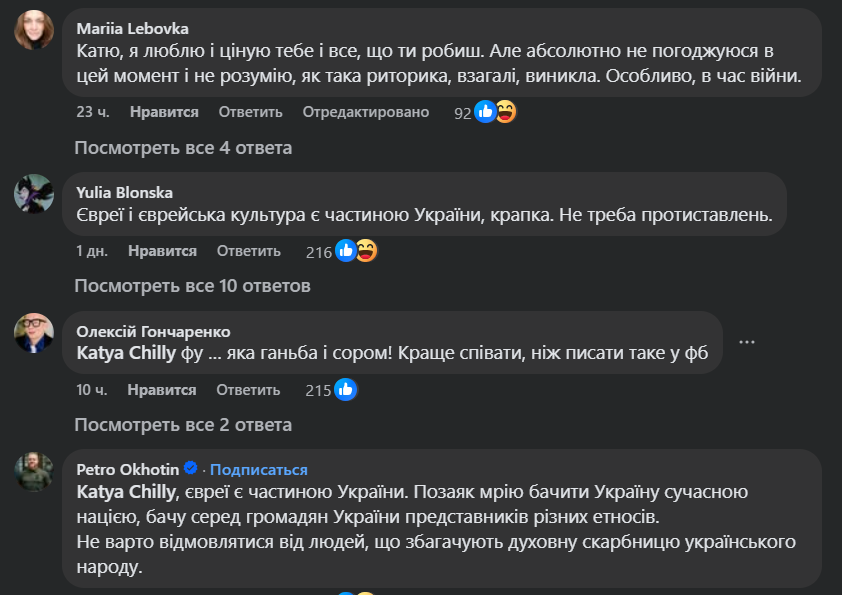 Mariia Lebovka
Катю, я люблю і ціную тебе і все, що ти робиш. Але абсолютно не погоджуюся в цей момент і не розумію, як така риторика, взагалі, виникла. Особливо, в час війни.

23 ч. Нравится Ответить Отредактировано 92

Посмотреть все 4 ответа

Yulia Blonska
Євреї і єврейська культура є частиною України, крапка. Не треба протиставлень.

1 дн. Нравится Ответить 216

Посмотреть все 10 ответов

Олексій Гончаренко
Katya Chilly фу ... яка ганьба і сором! Краще співати, ніж писати таке у фб

10 ч. Нравится Ответить 215

Посмотреть все 2 ответа

Petro Okhotin · Подписаться
Katya Chilly, євреї є частиною України. Позаяк мрію бачити Україну сучасною нацією, бачу серед громадян України представників різних етносів.
Не варто відмовлятися від людей, що збагачують духовну скарбницю українського народу.